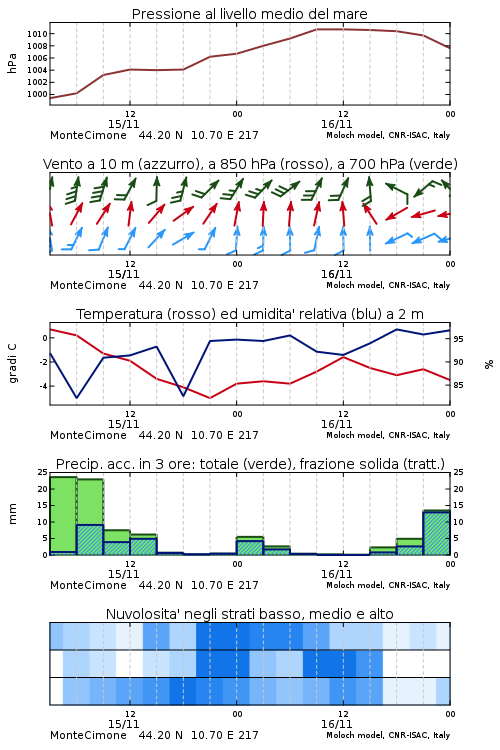 Pressione al livello medio del mare

hPa

1010
1008
1006
1004
1002
1000

12
15/11
00
12
16/11
00

MonteCimone 44.20 N 10.70 E 217
Moloch model, CNR-ISAC, Italy

Vento a 10 m (azzurro), a 850 hPa (rosso), a 700 hPa (verde)

12
15/11
00
12
16/11
00

MonteCimone 44.20 N 10.70 E 217
Moloch model, CNR-ISAC, Italy

Temperatura (rosso) ed umidita' relativa (blu) a 2 m

gradi C

0
-2
-4

95
90
85

%

12
15/11
00
12
16/11
00

MonteCimone 44.20 N 10.70 E 217
Moloch model, CNR-ISAC, Italy

Precip. acc. in 3 ore: totale (verde), frazione solida (tratt.)

mm

25
20
15
10
5
0

25
20
15
10
5
0

12
15/11
00
12
16/11
00

MonteCimone 44.20 N 10.70 E 217
Moloch model, CNR-ISAC, Italy

Nuvolosita' negli strati basso, medio e alto

12
15/11
00
12
16/11
00

MonteCimone 44.20 N 10.70 E 217
Moloch model, CNR-ISAC, Italy